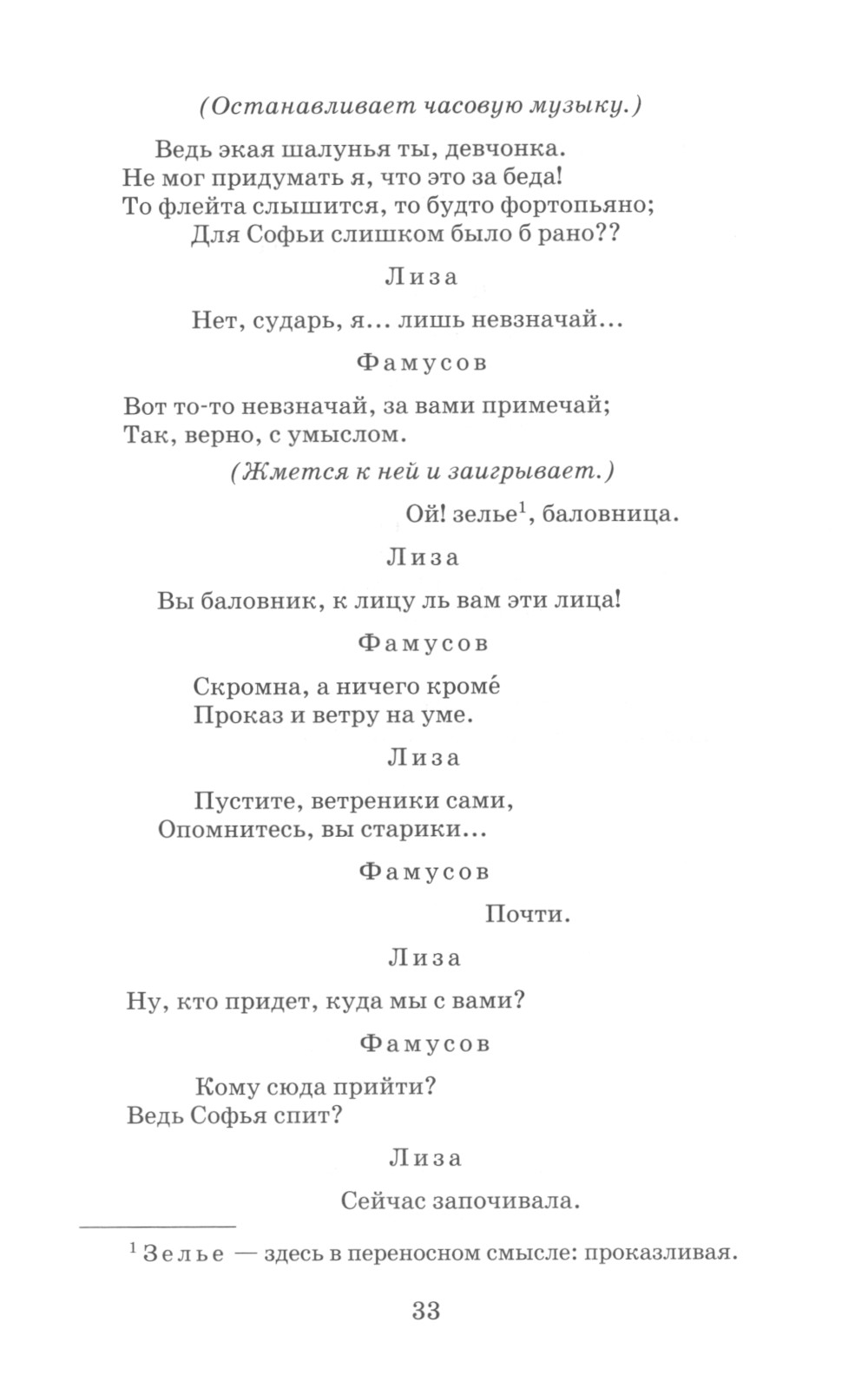 (Останавливает часовую музыку.)

Ведь экая шалунья ты, девчонка.
Не мог придумать я, что это за беда!
То флейта слышится, то будто фортопьяно;
Для Софьи слишком было б рано??

Лиза

Нет, сударь, я... лишь невзначай...

Фамусов

Вот то-то невзначай, за вами примечай;
Так, верно, с умыслом.

(Жмется к ней и заигрывает.)

Ой! зелье$^1$, баловница.

Лиза

Вы баловник, к лицу ль вам эти лица!

Фамусов

Скромна, а ничего кромé
Проказ и ветру на уме.

Лиза

Пустите, ветреники сами,
Опомнитесь, вы старики...

Фамусов

Почти.

Лиза

Ну, кто придет, куда мы с вами?

Фамусов

Кому сюда прийти?
Ведь Софья спит?

Лиза

Сейчас започивала.

$^1$ Зелье — здесь в переносном смысле: проказливая.

33